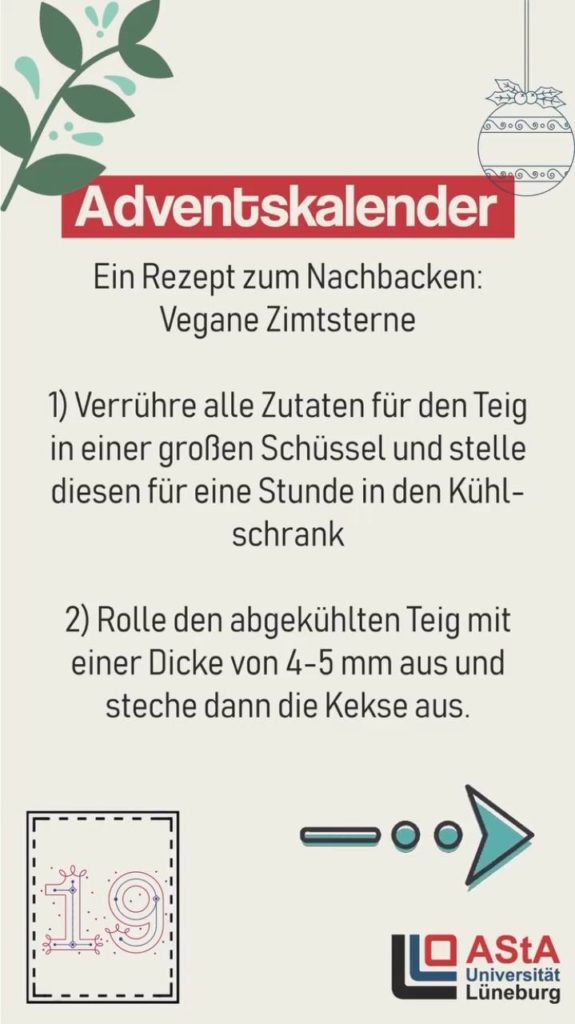 Adventskalender

Ein Rezept zum Nachbacken:
Vegane Zimtsterne

1) Verrühre alle Zutaten für den Teig in einer großen Schüssel und stelle diesen für eine Stunde in den Kühlschrank

2) Rolle den abgekühlten Teig mit einer Dicke von 4-5 mm aus und steche dann die Kekse aus.

19

AStA
Universität
Lüneburg